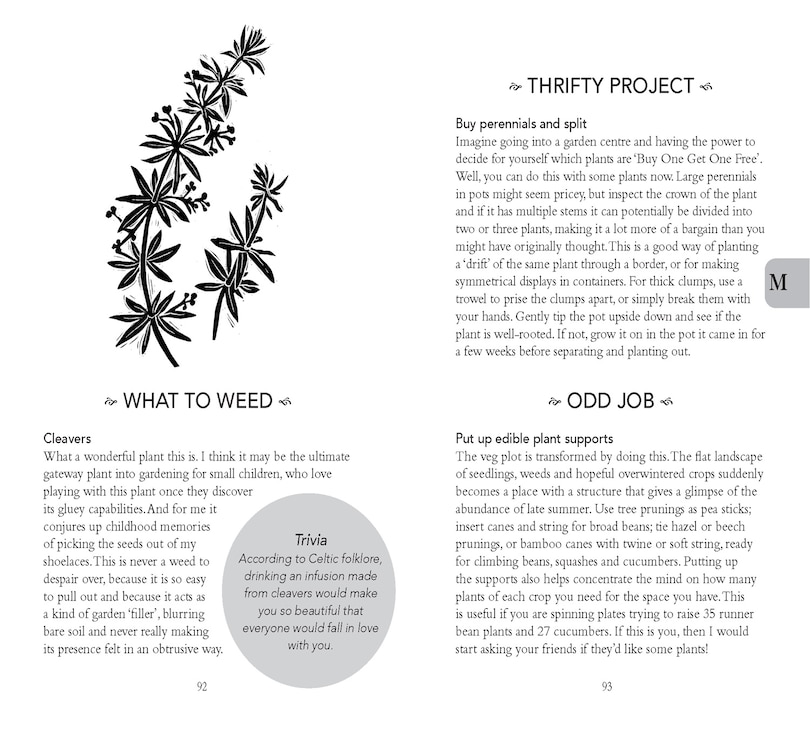 WHAT TO WEED

Cleavers
What a wonderful plant this is. I think it may be the ultimate gateway plant into gardening for small children, who love playing with this plant once they discover its gluey capabilities. And for me it conjures up childhood memories of picking the seeds out of my shoelaces. This is never a weed to despair over, because it is so easy to pull out and because it acts as a kind of garden 'filler', blurring bare soil and never really making its presence felt in an obtrusive way.

Trivia
According to Celtic folklore, drinking an infusion made from cleavers would make you so beautiful that everyone would fall in love with you.

92

THRIFTY PROJECT

Buy perennials and split
Imagine going into a garden centre and having the power to decide for yourself which plants are 'Buy One Get One Free'. Well, you can do this with some plants now. Large perennials in pots might seem pricey, but inspect the crown of the plant and if it has multiple stems it can potentially be divided into two or three plants, making it a lot more of a bargain than you might have originally thought. This is a good way of planting a 'drift' of the same plant through a border, or for making symmetrical displays in containers. For thick clumps, use a trowel to prise the clumps apart, or simply break them with your hands. Gently tip the pot upside down and see if the plant is well-rooted. If not, grow it on in the pot it came in for a few weeks before separating and planting out.

M

ODD JOB

Put up edible plant supports
The veg plot is transformed by doing this. The flat landscape of seedlings, weeds and hopeful overwintered crops suddenly becomes a place with a structure that gives a glimpse of the abundance of late summer. Use tree prunings as pea sticks; insert canes and string for broad beans; tie hazel or beech prunings, or bamboo canes with twine or soft string, ready for climbing beans, squashes and cucumbers. Putting up the supports also helps concentrate the mind on how many plants of each crop you need for the space you have. This is useful if you are spinning plates trying to raise 35 runner bean plants and 27 cucumbers. If this is you, then I would start asking your friends if they'd like some plants!

93